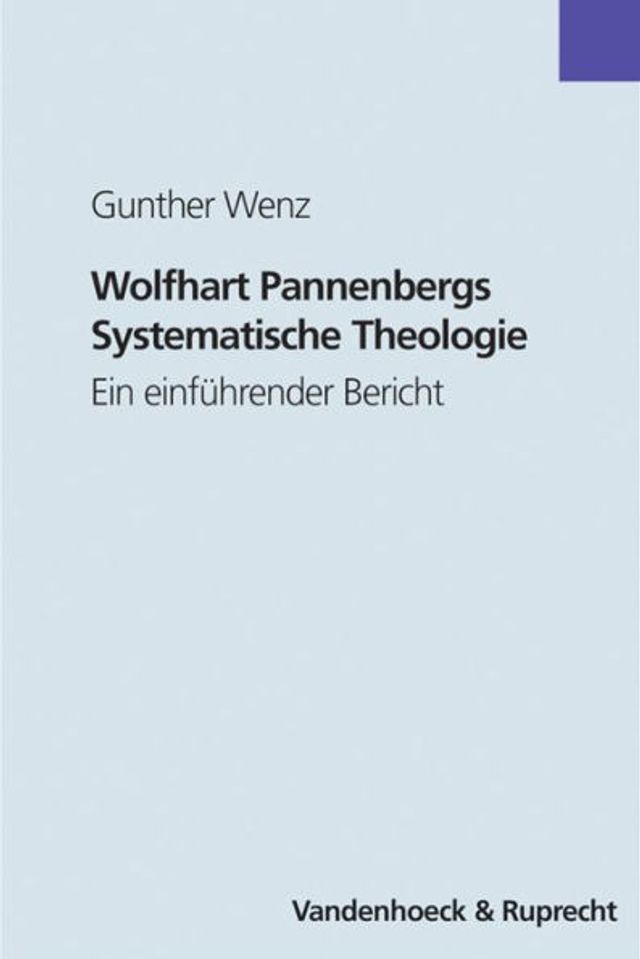 Gunther Wenz

Wolfhart Pannenbergs Systematische Theologie

Ein einführender Bericht

Vandenhoeck & Ruprecht